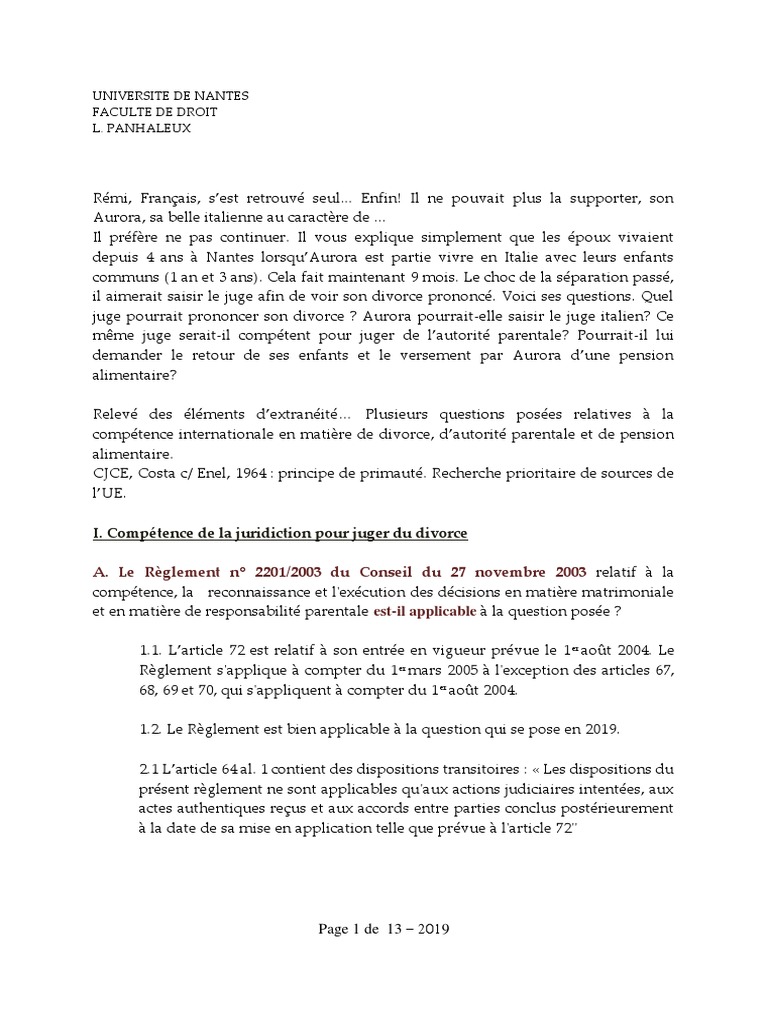 UNIVERSITE DE NANTES
FACULTE DE DROIT
L. PANHALEUX

Rémi, Français, s'est retrouvé seul... Enfin! Il ne pouvait plus la supporter, son Aurora, sa belle italienne au caractère de ...
Il préfère ne pas continuer. Il vous explique simplement que les époux vivaient depuis 4 ans à Nantes lorsqu'Aurora est partie vivre en Italie avec leurs enfants communs (1 an et 3 ans). Cela fait maintenant 9 mois. Le choc de la séparation passé, il aimerait saisir le juge afin de voir son divorce prononcé. Voici ses questions. Quel juge pourrait prononcer son divorce ? Aurora pourrait-elle saisir le juge italien? Ce même juge serait-il compétent pour juger de l'autorité parentale? Pourrait-il lui demander le retour de ses enfants et le versement par Aurora d'une pension alimentaire?

Relevé des éléments d'extranéité... Plusieurs questions posées relatives à la compétence internationale en matière de divorce, d'autorité parentale et de pension alimentaire.
CJCE, Costa c/ Enel, 1964 : principe de primauté. Recherche prioritaire de sources de l'UE.

I. Compétence de la juridiction pour juger du divorce

A. Le Règlement n° 2201/2003 du Conseil du 27 novembre 2003 relatif à la compétence, la reconnaissance et l'exécution des décisions en matière matrimoniale et en matière de responsabilité parentale est-il applicable à la question posée ?

1.1. L'article 72 est relatif à son entrée en vigueur prévue le 1er août 2004. Le Règlement s'applique à compter du 1er mars 2005 à l'exception des articles 67, 68, 69 et 70, qui s'appliquent à compter du 1er août 2004.

1.2. Le Règlement est bien applicable à la question qui se pose en 2019.

2.1 L'article 64 al. 1 contient des dispositions transitoires : « Les dispositions du présent règlement ne sont applicables qu'aux actions judiciaires intentées, aux actes authentiques reçus et aux accords entre parties conclus postérieurement à la date de sa mise en application telle que prévue à l'article 72''

Page 1 de 13 – 2019